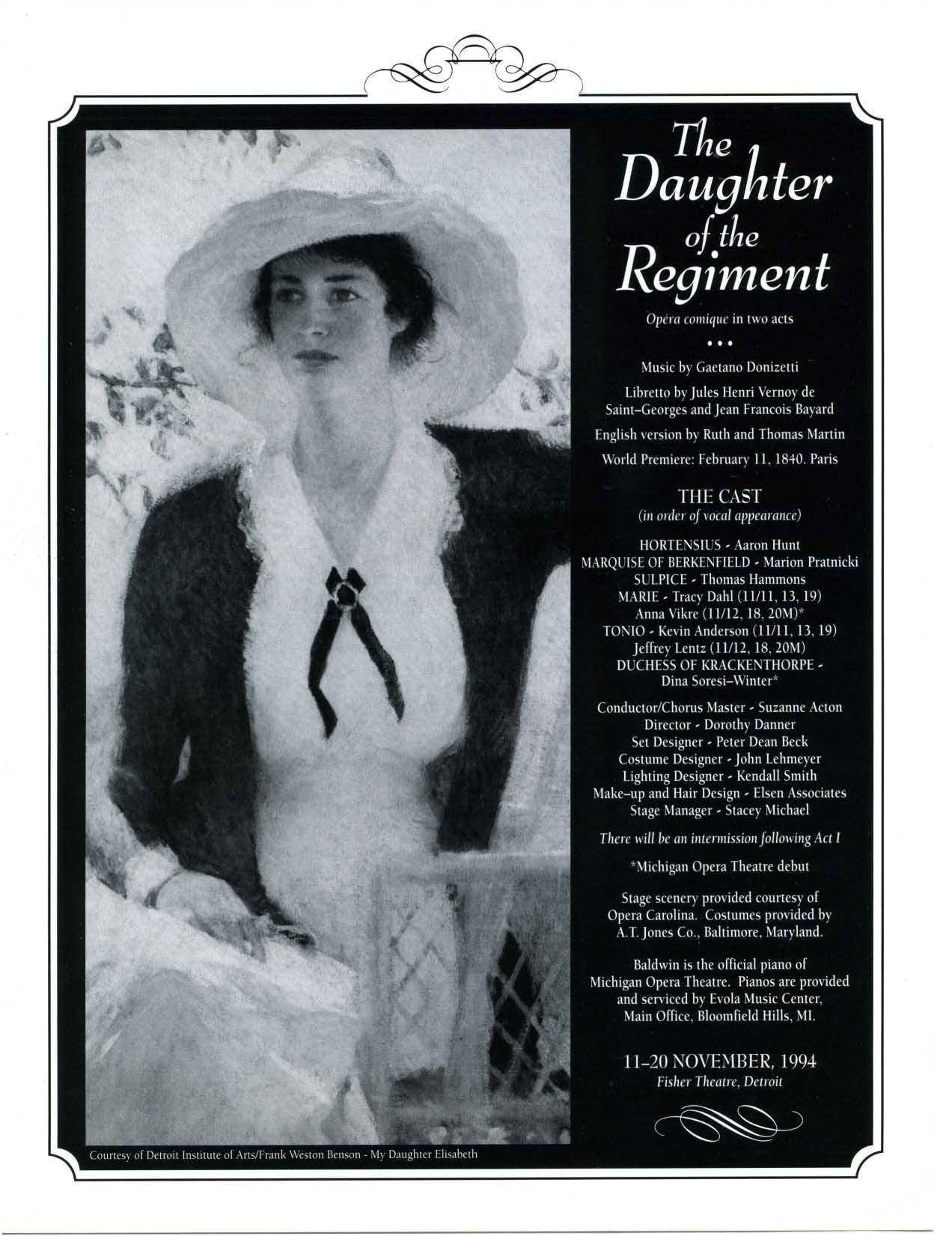 The Daughter of the Regiment

Opéra comique in two acts

• • •

Music by Gaetano Donizetti

Libretto by Jules Henri Vernoy de Saint-Georges and Jean Francois Bayard

English version by Ruth and Thomas Martin

World Premiere: February 11, 1840. Paris

THE CAST
(in order of vocal appearance)

HORTENSIUS - Aaron Hunt
MARQUISE OF BERKENFIELD - Marion Pratnicki
SULPICE - Thomas Hammons
MARIE - Tracy Dahl (11/11, 13, 19)
Anna Vikre (11/12, 18, 20M)*
TONIO - Kevin Anderson (11/11, 13, 19)
Jeffrey Lentz (11/12, 18, 20M)
DUCHESS OF KRACKENTHORPE -
Dina Soresi-Winter*

Conductor/Chorus Master - Suzanne Acton
Director - Dorothy Danner
Set Designer - Peter Dean Beck
Costume Designer - John Lehmeyer
Lighting Designer - Kendall Smith
Make-up and Hair Design - Elsen Associates
Stage Manager - Stacey Michael

There will be an intermission following Act I

*Michigan Opera Theatre debut

Stage scenery provided courtesy of Opera Carolina. Costumes provided by A.T. Jones Co., Baltimore, Maryland.

Baldwin is the official piano of Michigan Opera Theatre. Pianos are provided and serviced by Evola Music Center, Main Office, Bloomfield Hills, MI.

11-20 NOVEMBER, 1994
Fisher Theatre, Detroit

Courtesy of Detroit Institute of Arts/Frank Weston Benson - My Daughter Elisabeth